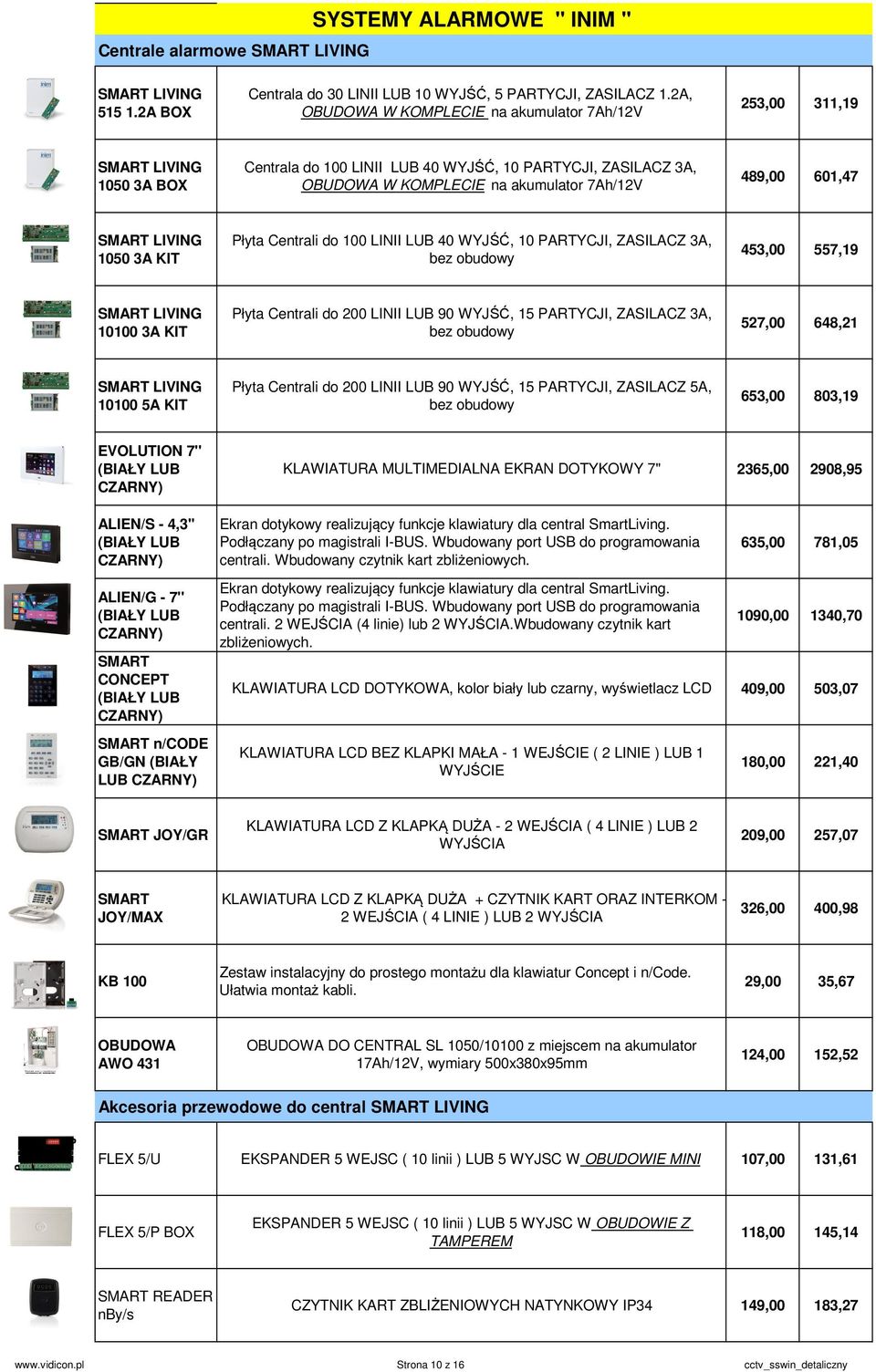 SYSTEMY ALARMOWE " INIM "

Centrale alarmowe SMART LIVING

| | | | |
|---|---|---|---|
| SMART LIVING 515 1.2A BOX | Centrala do 30 LINII LUB 10 WYJŚĆ, 5 PARTYCJI, ZASILACZ 1.2A, OBUDOWA W KOMPLECIE na akumulator 7Ah/12V | 253,00 | 311,19 |
| SMART LIVING 1050 3A BOX | Centrala do 100 LINII LUB 40 WYJŚĆ, 10 PARTYCJI, ZASILACZ 3A, OBUDOWA W KOMPLECIE na akumulator 7Ah/12V | 489,00 | 601,47 |
| SMART LIVING 1050 3A KIT | Płyta Centrali do 100 LINII LUB 40 WYJŚĆ, 10 PARTYCJI, ZASILACZ 3A, bez obudowy | 453,00 | 557,19 |
| SMART LIVING 10100 3A KIT | Płyta Centrali do 200 LINII LUB 90 WYJŚĆ, 15 PARTYCJI, ZASILACZ 3A, bez obudowy | 527,00 | 648,21 |
| SMART LIVING 10100 5A KIT | Płyta Centrali do 200 LINII LUB 90 WYJŚĆ, 15 PARTYCJI, ZASILACZ 5A, bez obudowy | 653,00 | 803,19 |
| EVOLUTION 7" (BIAŁY LUB CZARNY) | KLAWIATURA MULTIMEDIALNA EKRAN DOTYKOWY 7" | 2365,00 | 2908,95 |
| ALIEN/S - 4,3" (BIAŁY LUB CZARNY) | Ekran dotykowy realizujący funkcje klawiatury dla central SmartLiving. Podłączany po magistrali I-BUS. Wbudowany port USB do programowania centrali. Wbudowany czytnik kart zbliżeniowych. | 635,00 | 781,05 |
| ALIEN/G - 7" (BIAŁY LUB CZARNY) | Ekran dotykowy realizujący funkcje klawiatury dla central SmartLiving. Podłączany po magistrali I-BUS. Wbudowany port USB do programowania centrali. 2 WEJŚCIA (4 linie) lub 2 WYJŚCIA.Wbudowany czytnik kart zbliżeniowych. | 1090,00 | 1340,70 |
| SMART CONCEPT (BIAŁY LUB CZARNY) | KLAWIATURA LCD DOTYKOWA, kolor biały lub czarny, wyświetlacz LCD | 409,00 | 503,07 |
| SMART n/CODE GB/GN (BIAŁY LUB CZARNY) | KLAWIATURA LCD BEZ KLAPKI MAŁA - 1 WEJŚCIE ( 2 LINIE ) LUB 1 WYJŚCIE | 180,00 | 221,40 |
| SMART JOY/GR | KLAWIATURA LCD Z KLAPKĄ DUŻA - 2 WEJŚCIA ( 4 LINIE ) LUB 2 WYJŚCIA | 209,00 | 257,07 |
| SMART JOY/MAX | KLAWIATURA LCD Z KLAPKĄ DUŻA + CZYTNIK KART ORAZ INTERKOM - 2 WEJŚCIA ( 4 LINIE ) LUB 2 WYJŚCIA | 326,00 | 400,98 |
| KB 100 | Zestaw instalacyjny do prostego montażu dla klawiatur Concept i n/Code. Ułatwia montaż kabli. | 29,00 | 35,67 |
| OBUDOWA AWO 431 | OBUDOWA DO CENTRAL SL 1050/10100 z miejscem na akumulator 17Ah/12V, wymiary 500x380x95mm | 124,00 | 152,52 |

Akcesoria przewodowe do central SMART LIVING

| | | | |
|---|---|---|---|
| FLEX 5/U | EKSPANDER 5 WEJSC ( 10 linii ) LUB 5 WYJSC W OBUDOWIE MINI | 107,00 | 131,61 |
| FLEX 5/P BOX | EKSPANDER 5 WEJSC ( 10 linii ) LUB 5 WYJSC W OBUDOWIE Z TAMPEREM | 118,00 | 145,14 |
| SMART READER nBy/s | CZYTNIK KART ZBLIŻENIOWYCH NATYNKOWY IP34 | 149,00 | 183,27 |

www.vidicon.pl Strona 10 z 16 cctv_sswin_detaliczny